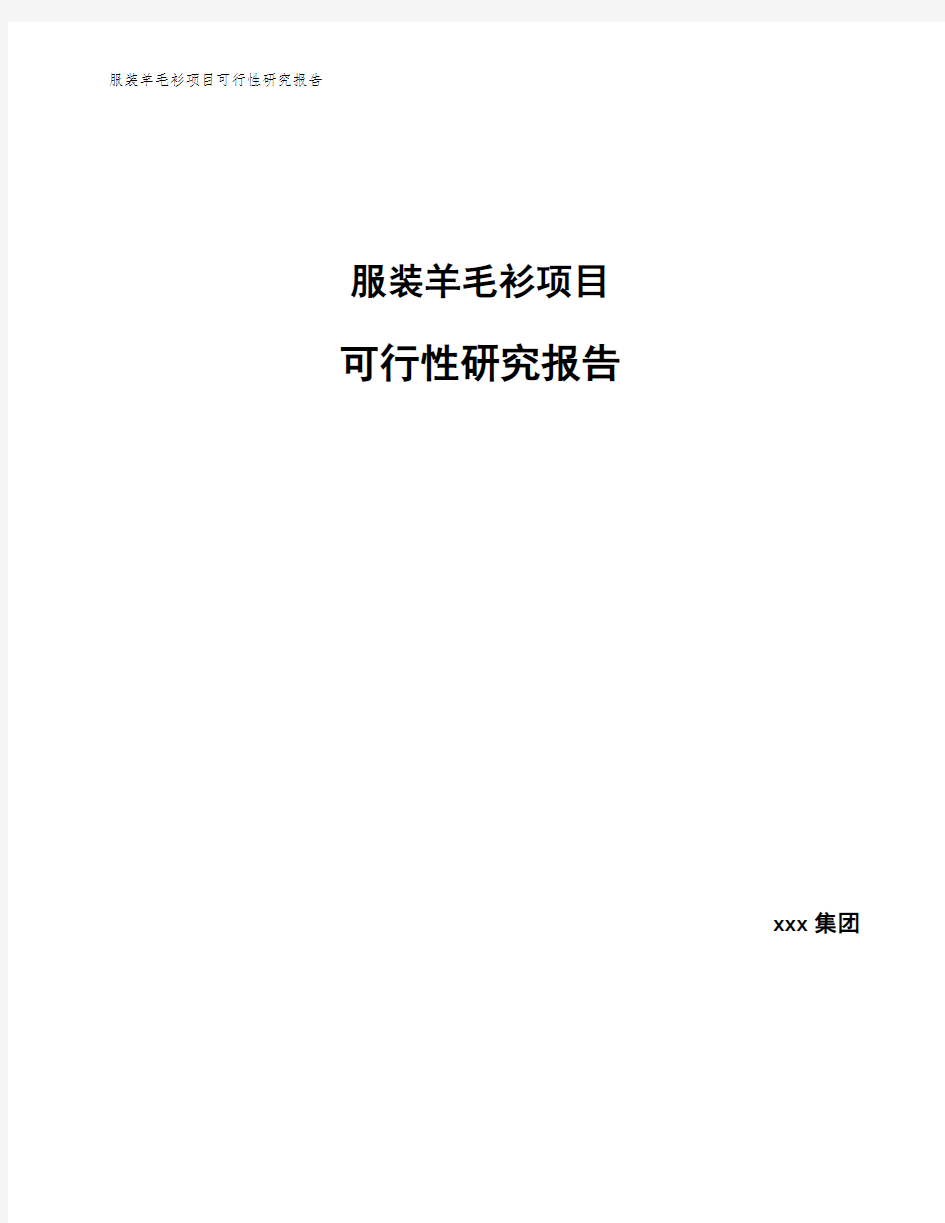 服装羊毛衫项目可行性研究报告

服装羊毛衫项目

可行性研究报告

xxx 集团